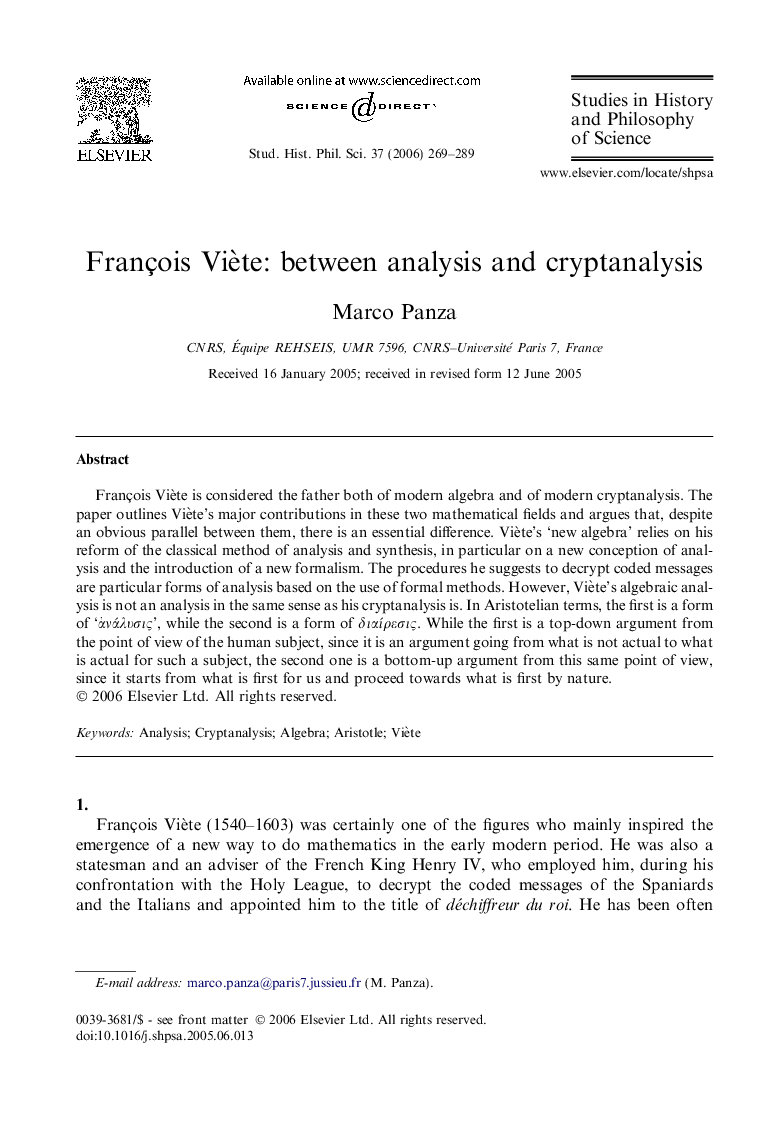 ELSEVIER

Available online at www.sciencedirect.com

SCIENCE DIRECT

Stud. Hist. Phil. Sci. 37 (2006) 269–289

Studies in History and Philosophy of Science

www.elsevier.com/locate/shpsa

François Viète: between analysis and cryptanalysis

Marco Panza

CNRS, Équipe REHSEIS, UMR 7596, CNRS–Université Paris 7, France

Received 16 January 2005; received in revised form 12 June 2005

Abstract

François Viète is considered the father both of modern algebra and of modern cryptanalysis. The paper outlines Viète's major contributions in these two mathematical fields and argues that, despite an obvious parallel between them, there is an essential difference. Viète's 'new algebra' relies on his reform of the classical method of analysis and synthesis, in particular on a new conception of analysis and the introduction of a new formalism. The procedures he suggests to decrypt coded messages are particular forms of analysis based on the use of formal methods. However, Viète's algebraic analysis is not an analysis in the same sense as his cryptanalysis is. In Aristotelian terms, the first is a form of 'ἀνάλυσις', while the second is a form of διαίρεσις. While the first is a top-down argument from the point of view of the human subject, since it is an argument going from what is not actual to what is actual for such a subject, the second one is a bottom-up argument from this same point of view, since it starts from what is first for us and proceed towards what is first by nature.
© 2006 Elsevier Ltd. All rights reserved.

Keywords: Analysis; Cryptanalysis; Algebra; Aristotle; Viète

1.

François Viète (1540–1603) was certainly one of the figures who mainly inspired the emergence of a new way to do mathematics in the early modern period. He was also a statesman and an adviser of the French King Henry IV, who employed him, during his confrontation with the Holy League, to decrypt the coded messages of the Spaniards and the Italians and appointed him to the title of déchiffreur du roi. He has been often

E-mail address: marco.panza@paris7.jussieu.fr (M. Panza).

0039-3681/$ - see front matter © 2006 Elsevier Ltd. All rights reserved.
doi:10.1016/j.shpsa.2005.06.013